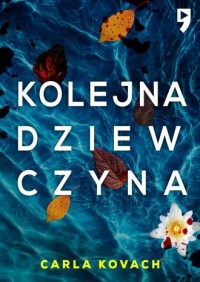 KOLEJNA
DZIEW
CZYNA

CARLA KOVACH